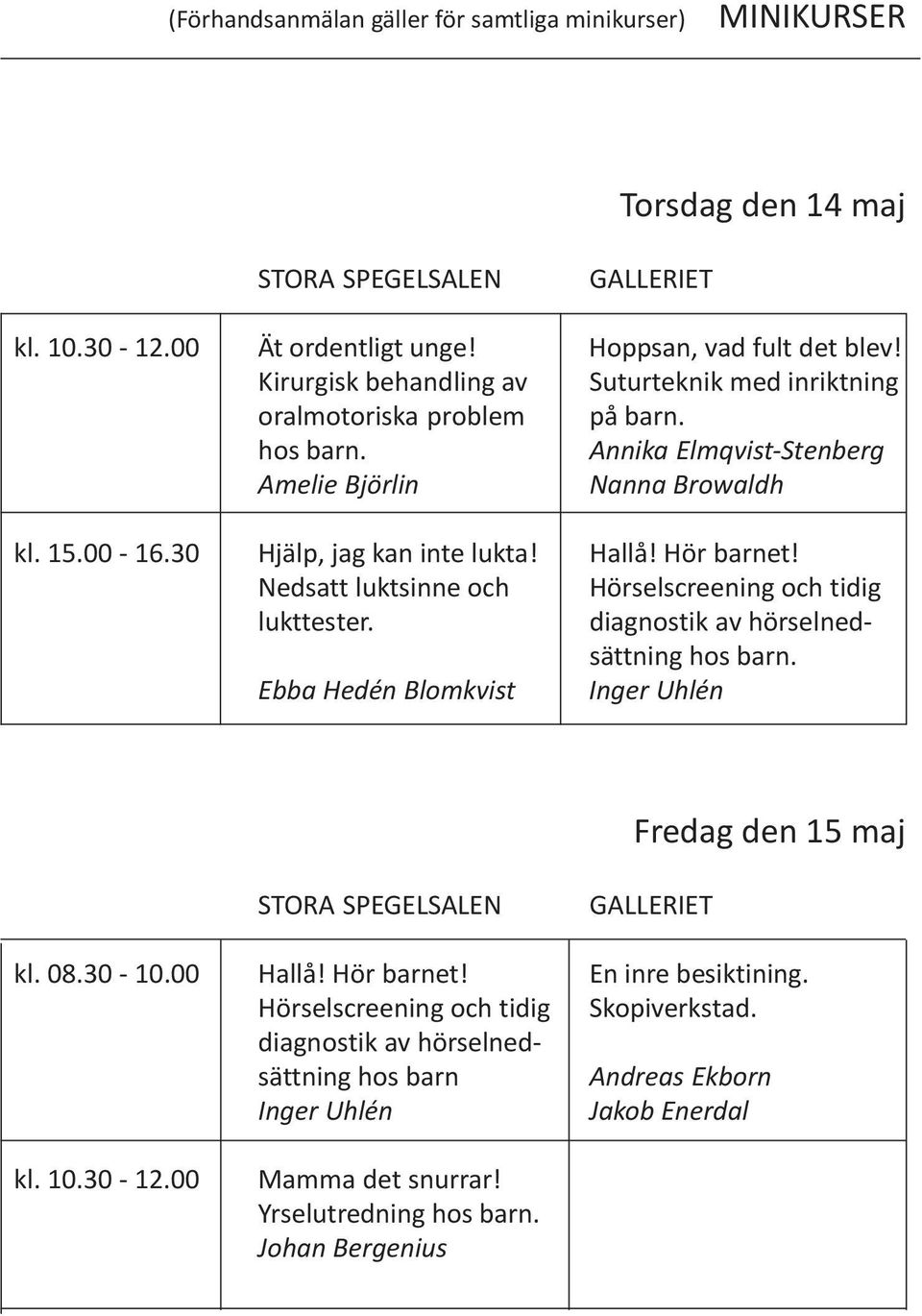 (Förhandsanmälan gäller för samtliga minikurser) MINIKURSER

Torsdag den 14 maj

| | STORA SPEGELSALEN | GALLERIET |
|---|---|---|
| kl. 10.30 - 12.00 | Ät ordentligt unge! Kirurgisk behandling av oralmotoriska problem hos barn. Amelie Björlin | Hoppsan, vad fult det blev! Suturteknik med inriktning på barn. Annika Elmqvist-Stenberg Nanna Browaldh |
| kl. 15.00 - 16.30 | Hjälp, jag kan inte lukta! Nedsatt luktsinne och lukttester. Ebba Hedén Blomkvist | Hallå! Hör barnet! Hörselscreening och tidig diagnostik av hörselnedsättning hos barn. Inger Uhlén |

Fredag den 15 maj

| | STORA SPEGELSALEN | GALLERIET |
|---|---|---|
| kl. 08.30 - 10.00 | Hallå! Hör barnet! Hörselscreening och tidig diagnostik av hörselnedsättning hos barn Inger Uhlén | En inre besiktining. Skopiverkstad. Andreas Ekborn Jakob Enerdal |
| kl. 10.30 - 12.00 | Mamma det snurrar! Yrselutredning hos barn. Johan Bergenius | |